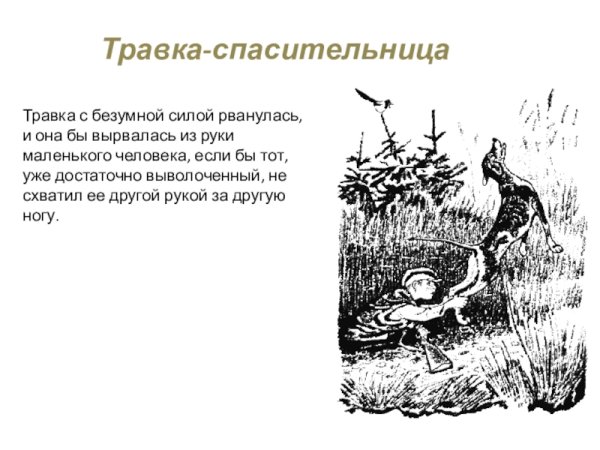 Травка-спасительница

Травка с безумной силой рванулась, и она бы вырвалась из руки маленького человека, если бы тот, уже достаточно выволоченный, не схватил ее другой рукой за другую ногу.